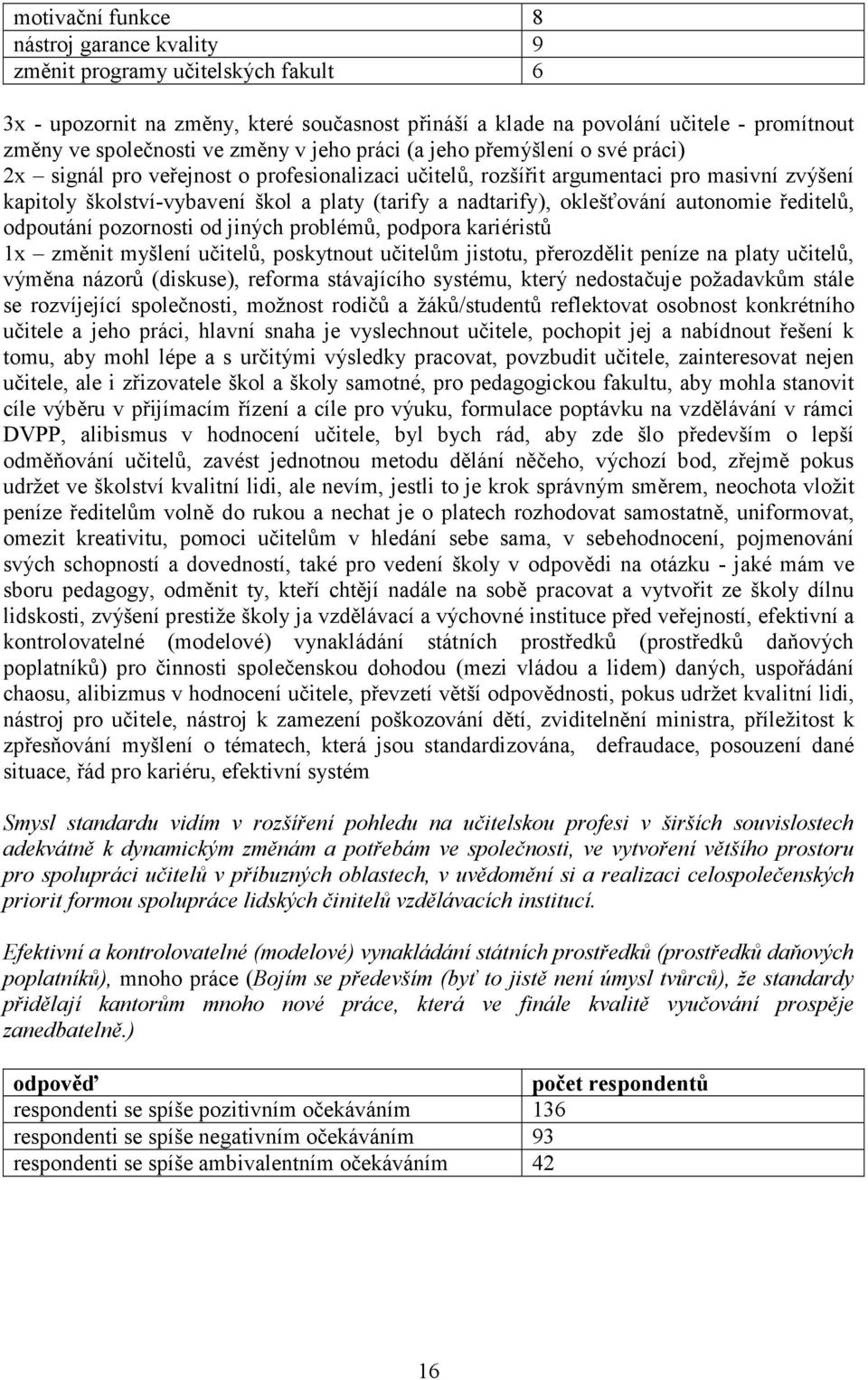 | motivační funkce | 8 |
|---|---|
| nástroj garance kvality | 9 |
| změnit programy učitelských fakult | 6 |

3x - upozornit na změny, které současnost přináší a klade na povolání učitele - promítnout změny ve společnosti ve změny v jeho práci (a jeho přemýšlení o své práci)
2x – signál pro veřejnost o profesionalizaci učitelů, rozšířit argumentaci pro masivní zvýšení kapitoly školství-vybavení škol a platy (tarify a nadtarify), oklešťování autonomie ředitelů, odpoutání pozornosti od jiných problémů, podpora kariéristů
1x – změnit myšlení učitelů, poskytnout učitelům jistotu, přerozdělit peníze na platy učitelů, výměna názorů (diskuse), reforma stávajícího systému, který nedostačuje požadavkům stále se rozvíjející společnosti, možnost rodičů a žáků/studentů reflektovat osobnost konkrétního učitele a jeho práci, hlavní snaha je vyslechnout učitele, pochopit jej a nabídnout řešení k tomu, aby mohl lépe a s určitými výsledky pracovat, povzbudit učitele, zainteresovat nejen učitele, ale i zřizovatele škol a školy samotné, pro pedagogickou fakultu, aby mohla stanovit cíle výběru v přijímacím řízení a cíle pro výuku, formulace poptávku na vzdělávání v rámci DVPP, alibismus v hodnocení učitele, byl bych rád, aby zde šlo především o lepší odměňování učitelů, zavést jednotnou metodu dělání něčeho, výchozí bod, zřejmě pokus udržet ve školství kvalitní lidi, ale nevím, jestli to je krok správným směrem, neochota vložit peníze ředitelům volně do rukou a nechat je o platech rozhodovat samostatně, uniformovat, omezit kreativitu, pomoci učitelům v hledání sebe sama, v sebehodnocení, pojmenování svých schopností a dovedností, také pro vedení školy v odpovědi na otázku - jaké mám ve sboru pedagogy, odměnit ty, kteří chtějí nadále na sobě pracovat a vytvořit ze školy dílnu lidskosti, zvýšení prestiže školy ja vzdělávací a výchovné instituce před veřejností, efektivní a kontrolovatelné (modelové) vynakládání státních prostředků (prostředků daňových poplatníků) pro činnosti společenskou dohodou (mezi vládou a lidem) daných, uspořádání chaosu, alibizmus v hodnocení učitele, převzetí větší odpovědnosti, pokus udržet kvalitní lidi, nástroj pro učitele, nástroj k zamezení poškozování dětí, zviditelnění ministra, příležitost k zpřesňování myšlení o tématech, která jsou standardizována, defraudace, posouzení dané situace, řád pro kariéru, efektivní systém

Smysl standardu vidím v rozšíření pohledu na učitelskou profesi v širších souvislostech adekvátně k dynamickým změnám a potřebám ve společnosti, ve vytvoření většího prostoru pro spolupráci učitelů v příbuzných oblastech, v uvědomění si a realizaci celospolečenských priorit formou spolupráce lidských činitelů vzdělávacích institucí.

Efektivní a kontrolovatelné (modelové) vynakládání státních prostředků (prostředků daňových poplatníků), mnoho práce (Bojím se především (byť to jistě není úmysl tvůrců), že standardy přidělají kantorům mnoho nové práce, která ve finále kvalitě vyučování prospěje zanedbatelně.)

| odpověď | počet respondentů |
|---|---|
| respondenti se spíše pozitivním očekáváním | 136 |
| respondenti se spíše negativním očekáváním | 93 |
| respondenti se spíše ambivalentním očekáváním | 42 |

16